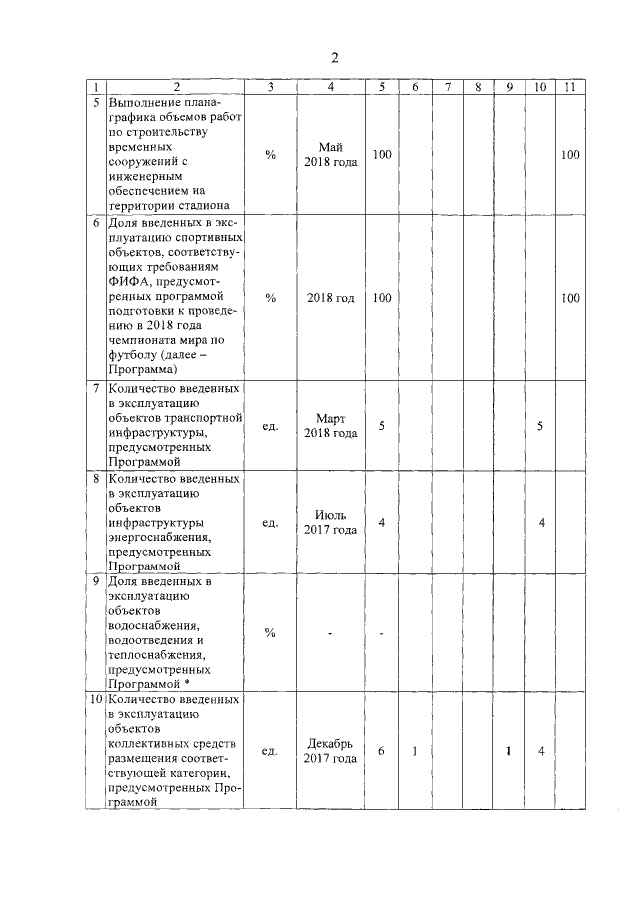 2

| 1 | 2 | 3 | 4 | 5 | 6 | 7 | 8 | 9 | 10 | 11 |
|---|---|---|---|---|---|---|---|---|---|---|
| 5 | Выполнение плана-графика объемов работ по строительству временных сооружений с инженерным обеспечением на территории стадиона | % | Май 2018 года | 100 | | | | | | 100 |
| 6 | Доля введенных в эксплуатацию спортивных объектов, соответствующих требованиям ФИФА, предусмотренных программой подготовки к проведению в 2018 года чемпионата мира по футболу (далее – Программа) | % | 2018 год | 100 | | | | | | 100 |
| 7 | Количество введенных в эксплуатацию объектов транспортной инфраструктуры, предусмотренных Программой | ед. | Март 2018 года | 5 | | | | | 5 | |
| 8 | Количество введенных в эксплуатацию объектов инфраструктуры энергоснабжения, предусмотренных Программой | ед. | Июль 2017 года | 4 | | | | | 4 | |
| 9 | Доля введенных в эксплуатацию объектов водоснабжения, водоотведения и теплоснабжения, предусмотренных Программой * | % | - | - | | | | | | |
| 10 | Количество введенных в эксплуатацию объектов коллективных средств размещения соответствующей категории, предусмотренных Программой | ед. | Декабрь 2017 года | 6 | 1 | | | 1 | 4 | |